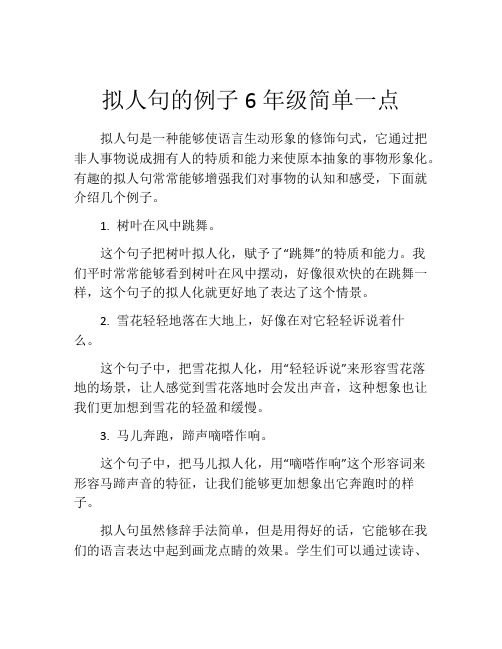 拟人句的例子 6 年级简单一点

拟人句是一种能够使语言生动形象的修饰句式，它通过把非人事物说成拥有人的特质和能力来使原本抽象的事物形象化。有趣的拟人句常常能够增强我们对事物的认知和感受，下面就介绍几个例子。

1. 树叶在风中跳舞。

这个句子把树叶拟人化，赋予了“跳舞”的特质和能力。我们平时常常能够看到树叶在风中摆动，好像很欢快的在跳舞一样，这个句子的拟人化就更好地了表达了这个情景。

2. 雪花轻轻地落在大地上，好像在对它轻轻诉说着什么。

这个句子中，把雪花拟人化，用“轻轻诉说”来形容雪花落地的场景，让人感觉到雪花落地时会发出声音，这种想象也让我们更加想到雪花的轻盈和缓慢。

3. 马儿奔跑，蹄声嘀嗒作响。

这个句子中，把马儿拟人化，用“嘀嗒作响”这个形容词来形容马蹄声音的特征，让我们能够更加想象出它奔跑时的样子。

拟人句虽然修辞手法简单，但是用得好的话，它能够在我们的语言表达中起到画龙点睛的效果。学生们可以通过读诗、